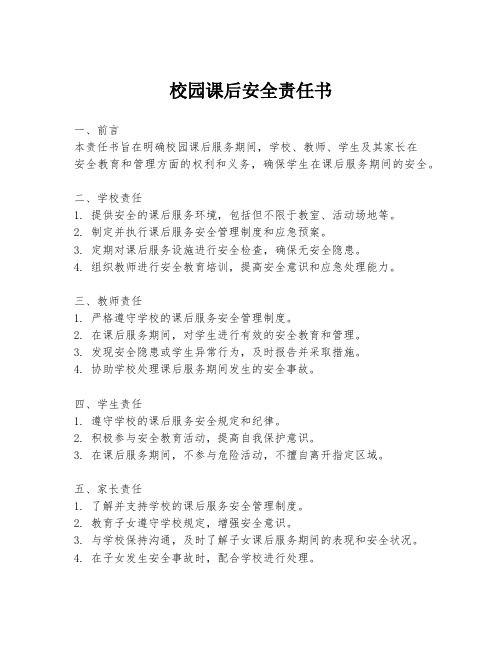 校园课后安全责任书

一、前言
本责任书旨在明确校园课后服务期间，学校、教师、学生及其家长在安全教育和管理方面的权利和义务，确保学生在课后服务期间的安全。

二、学校责任
1. 提供安全的课后服务环境，包括但不限于教室、活动场地等。
2. 制定并执行课后服务安全管理制度和应急预案。
3. 定期对课后服务设施进行安全检查，确保无安全隐患。
4. 组织教师进行安全教育培训，提高安全意识和应急处理能力。

三、教师责任
1. 严格遵守学校的课后服务安全管理制度。
2. 在课后服务期间，对学生进行有效的安全教育和管理。
3. 发现安全隐患或学生异常行为，及时报告并采取措施。
4. 协助学校处理课后服务期间发生的安全事故。

四、学生责任
1. 遵守学校的课后服务安全规定和纪律。
2. 积极参与安全教育活动，提高自我保护意识。
3. 在课后服务期间，不参与危险活动，不擅自离开指定区域。

五、家长责任
1. 了解并支持学校的课后服务安全管理制度。
2. 教育子女遵守学校规定，增强安全意识。
3. 与学校保持沟通，及时了解子女课后服务期间的表现和安全状况。
4. 在子女发生安全事故时，配合学校进行处理。